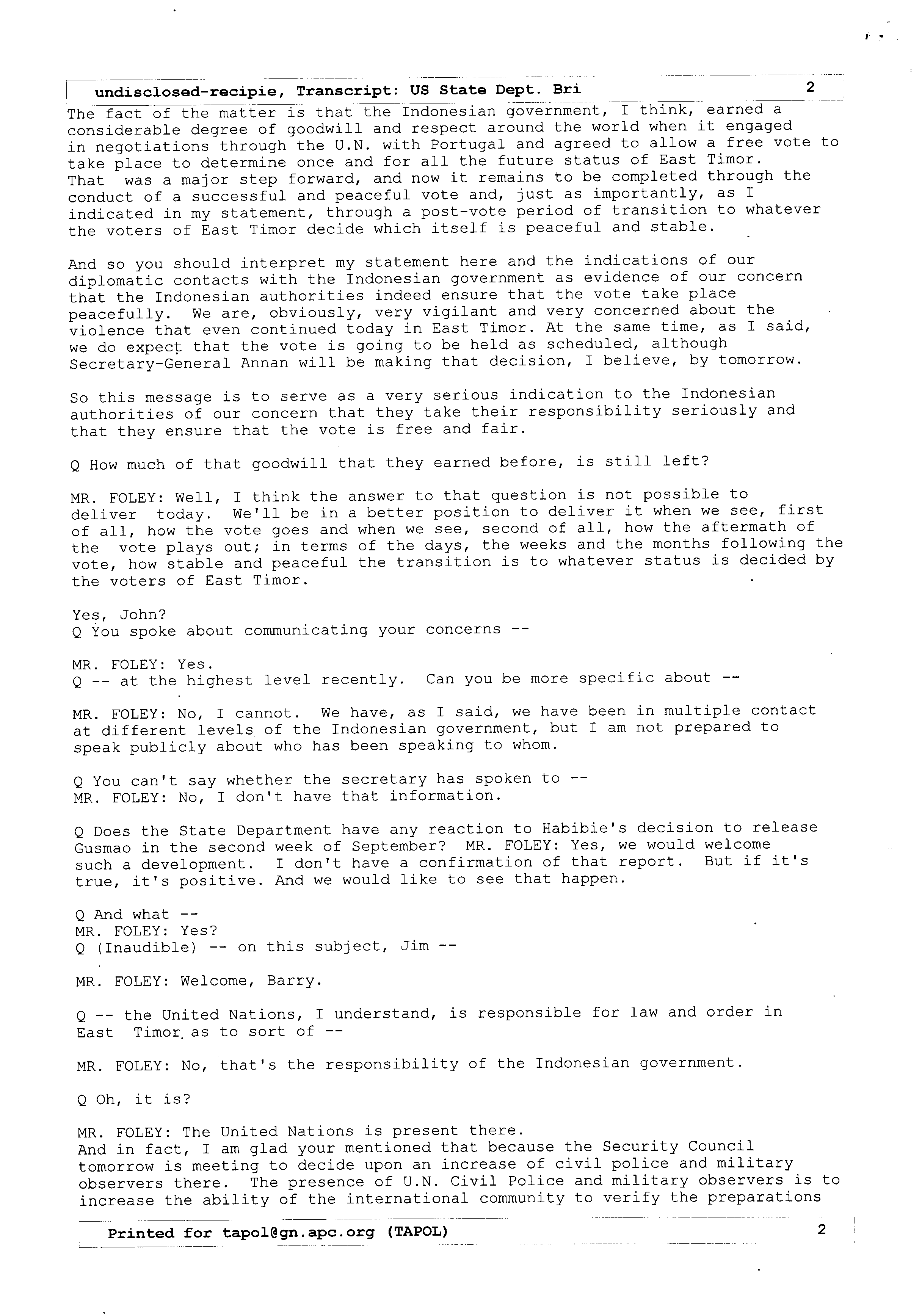 undisclosed-recipie, Transcript: US State Dept. Bri 2

The fact of the matter is that the Indonesian government, I think, earned a considerable degree of goodwill and respect around the world when it engaged in negotiations through the U.N. with Portugal and agreed to allow a free vote to take place to determine once and for all the future status of East Timor. That was a major step forward, and now it remains to be completed through the conduct of a successful and peaceful vote and, just as importantly, as I indicated in my statement, through a post-vote period of transition to whatever the voters of East Timor decide which itself is peaceful and stable.

And so you should interpret my statement here and the indications of our diplomatic contacts with the Indonesian government as evidence of our concern that the Indonesian authorities indeed ensure that the vote take place peacefully. We are, obviously, very vigilant and very concerned about the violence that even continued today in East Timor. At the same time, as I said, we do expect that the vote is going to be held as scheduled, although Secretary-General Annan will be making that decision, I believe, by tomorrow.

So this message is to serve as a very serious indication to the Indonesian authorities of our concern that they take their responsibility seriously and that they ensure that the vote is free and fair.

Q How much of that goodwill that they earned before, is still left?

MR. FOLEY: Well, I think the answer to that question is not possible to deliver today. We'll be in a better position to deliver it when we see, first of all, how the vote goes and when we see, second of all, how the aftermath of the vote plays out; in terms of the days, the weeks and the months following the vote, how stable and peaceful the transition is to whatever status is decided by the voters of East Timor.

Yes, John?
Q You spoke about communicating your concerns --

MR. FOLEY: Yes.
Q -- at the highest level recently. Can you be more specific about --

MR. FOLEY: No, I cannot. We have, as I said, we have been in multiple contact at different levels of the Indonesian government, but I am not prepared to speak publicly about who has been speaking to whom.

Q You can't say whether the secretary has spoken to --
MR. FOLEY: No, I don't have that information.

Q Does the State Department have any reaction to Habibie's decision to release Gusmao in the second week of September? MR. FOLEY: Yes, we would welcome such a development. I don't have a confirmation of that report. But if it's true, it's positive. And we would like to see that happen.

Q And what --
MR. FOLEY: Yes?
Q (Inaudible) -- on this subject, Jim --

MR. FOLEY: Welcome, Barry.

Q -- the United Nations, I understand, is responsible for law and order in East Timor as to sort of --

MR. FOLEY: No, that's the responsibility of the Indonesian government.

Q Oh, it is?

MR. FOLEY: The United Nations is present there.
And in fact, I am glad your mentioned that because the Security Council tomorrow is meeting to decide upon an increase of civil police and military observers there. The presence of U.N. Civil Police and military observers is to increase the ability of the international community to verify the preparations

Printed for tapol@gn.apc.org (TAPOL) 2